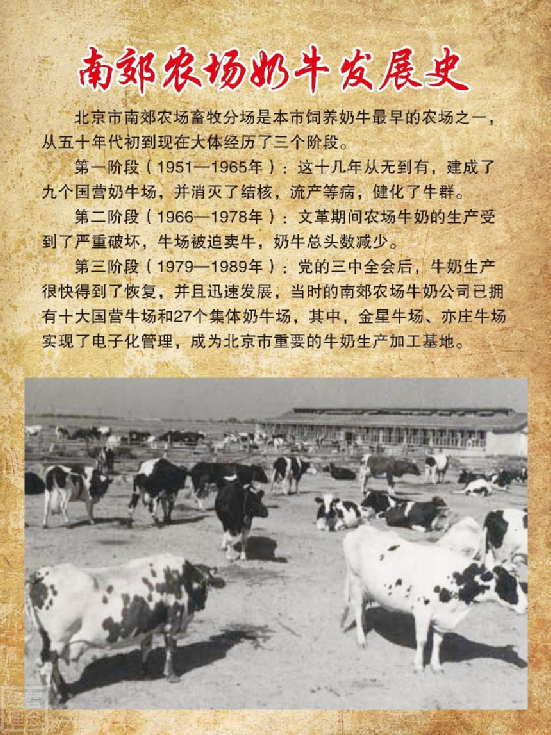 南郊农场奶牛发展史

北京市南郊农场畜牧分场是本市饲养奶牛最早的农场之一，从五十年代初到现在大体经历了三个阶段。

第一阶段（1951—1965年）：这十几年从无到有，建成了九个国营奶牛场，并消灭了结核，流产等病，健化了牛群。

第二阶段（1966—1978年）：文革期间农场牛奶的生产受到了严重破坏，牛场被迫卖牛，奶牛总头数减少。

第三阶段（1979—1989年）：党的三中全会后，牛奶生产很快得到了恢复，并且迅速发展，当时的南郊农场牛奶公司已拥有十大国营牛场和27个集体奶牛场，其中，金星牛场、亦庄牛场实现了电子化管理，成为北京市重要的牛奶生产加工基地。